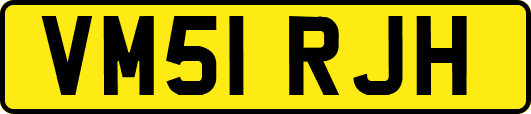 VM51 RJH